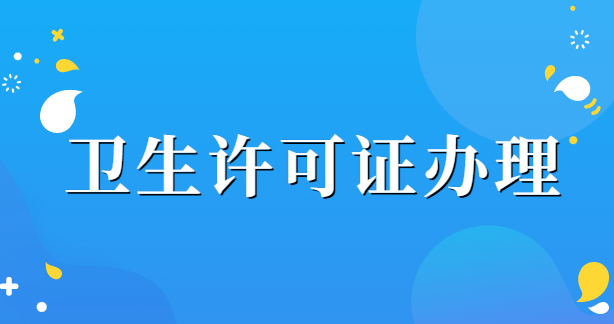 卫生许可证办理